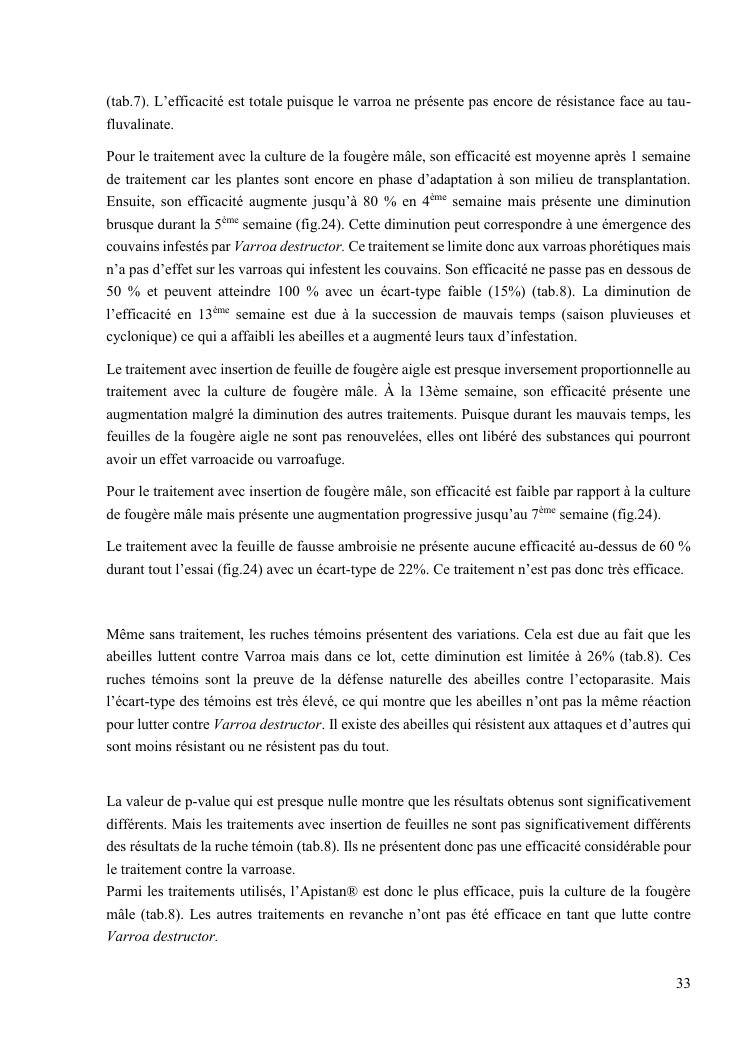 (tab.7). L'efficacité est totale puisque le varroa ne présente pas encore de résistance face au tau-fluvalinate.

Pour le traitement avec la culture de la fougère mâle, son efficacité est moyenne après 1 semaine de traitement car les plantes sont encore en phase d'adaptation à son milieu de transplantation. Ensuite, son efficacité augmente jusqu'à 80 % en 4$^{ème}$ semaine mais présente une diminution brusque durant la 5$^{ème}$ semaine (fig.24). Cette diminution peut correspondre à une émergence des couvains infestés par Varroa destructor. Ce traitement se limite donc aux varroas phorétiques mais n'a pas d'effet sur les varroas qui infestent les couvains. Son efficacité ne passe pas en dessous de 50 % et peuvent atteindre 100 % avec un écart-type faible (15%) (tab.8). La diminution de l'efficacité en 13$^{ème}$ semaine est due à la succession de mauvais temps (saison pluvieuses et cyclonique) ce qui a affaibli les abeilles et a augmenté leurs taux d'infestation.

Le traitement avec insertion de feuille de fougère aigle est presque inversement proportionnelle au traitement avec la culture de fougère mâle. À la 13ème semaine, son efficacité présente une augmentation malgré la diminution des autres traitements. Puisque durant les mauvais temps, les feuilles de la fougère aigle ne sont pas renouvelées, elles ont libéré des substances qui pourront avoir un effet varroacide ou varroafuge.

Pour le traitement avec insertion de fougère mâle, son efficacité est faible par rapport à la culture de fougère mâle mais présente une augmentation progressive jusqu'au 7$^{ème}$ semaine (fig.24).

Le traitement avec la feuille de fausse ambroisie ne présente aucune efficacité au-dessus de 60 % durant tout l'essai (fig.24) avec un écart-type de 22%. Ce traitement n'est pas donc très efficace.

Même sans traitement, les ruches témoins présentent des variations. Cela est due au fait que les abeilles luttent contre Varroa mais dans ce lot, cette diminution est limitée à 26% (tab.8). Ces ruches témoins sont la preuve de la défense naturelle des abeilles contre l'ectoparasite. Mais l'écart-type des témoins est très élevé, ce qui montre que les abeilles n'ont pas la même réaction pour lutter contre Varroa destructor. Il existe des abeilles qui résistent aux attaques et d'autres qui sont moins résistant ou ne résistent pas du tout.

La valeur de p-value qui est presque nulle montre que les résultats obtenus sont significativement différents. Mais les traitements avec insertion de feuilles ne sont pas significativement différents des résultats de la ruche témoin (tab.8). Ils ne présentent donc pas une efficacité considérable pour le traitement contre la varroase.
Parmi les traitements utilisés, l'Apistan® est donc le plus efficace, puis la culture de la fougère mâle (tab.8). Les autres traitements en revanche n'ont pas été efficace en tant que lutte contre Varroa destructor.

33